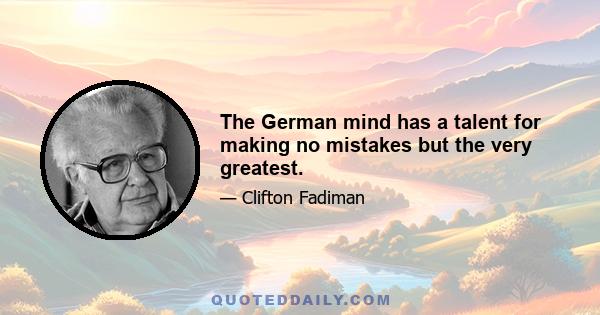 The German mind has a talent for making no mistakes but the very greatest.

— Clifton Fadiman

QUOTEDDAILY.COM